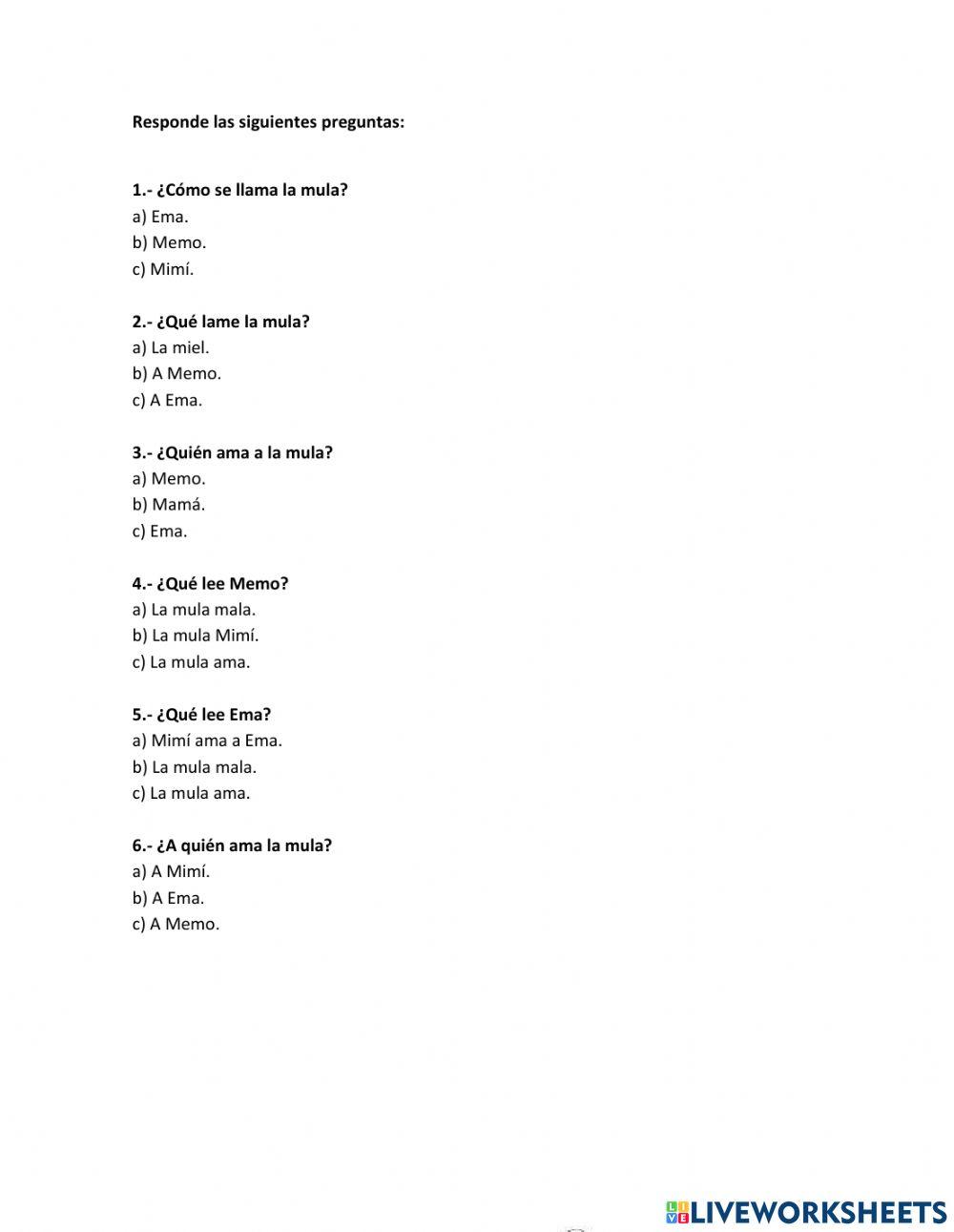 Responde las siguientes preguntas:

1.- ¿Cómo se llama la mula?
a) Ema.
b) Memo.
c) Mimí.

2.- ¿Qué lame la mula?
a) La miel.
b) A Memo.
c) A Ema.

3.- ¿Quién ama a la mula?
a) Memo.
b) Mamá.
c) Ema.

4.- ¿Qué lee Memo?
a) La mula mala.
b) La mula Mimí.
c) La mula ama.

5.- ¿Qué lee Ema?
a) Mimí ama a Ema.
b) La mula mala.
c) La mula ama.

6.- ¿A quién ama la mula?
a) A Mimí.
b) A Ema.
c) A Memo.

LIVEWORKSHEETS